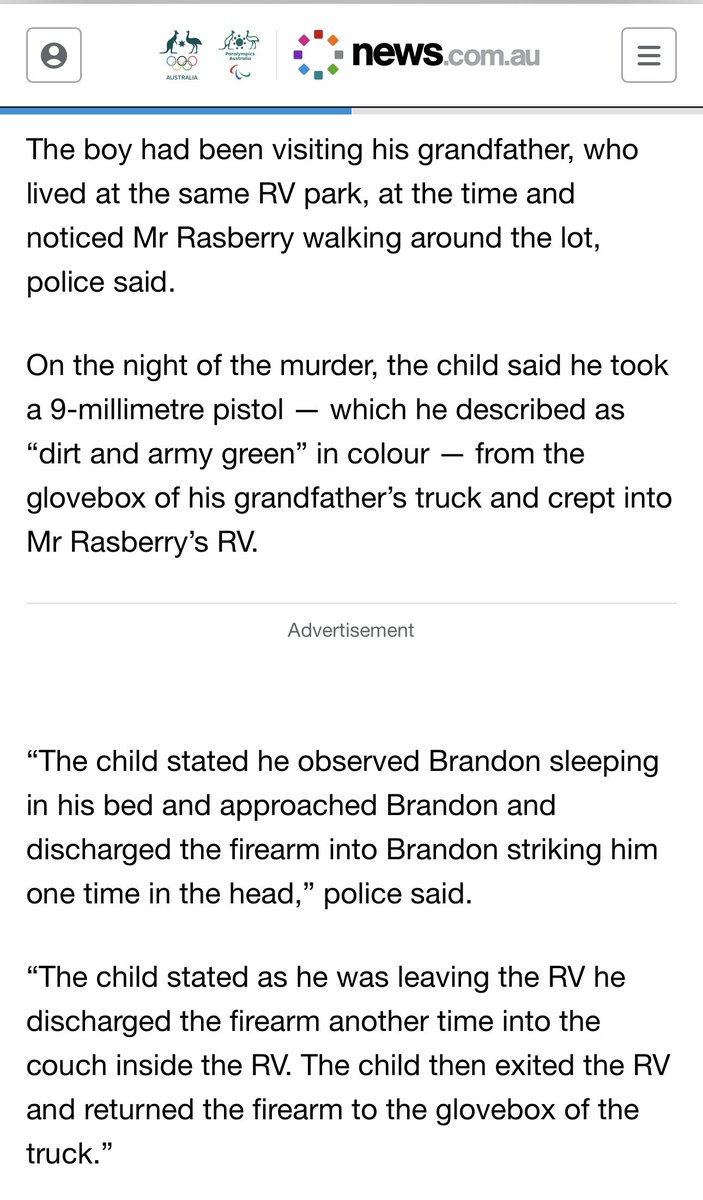 AUSTRALIA Paralympics Australia news.com.au

The boy had been visiting his grandfather, who lived at the same RV park, at the time and noticed Mr Rasberry walking around the lot, police said.

On the night of the murder, the child said he took a 9-millimetre pistol — which he described as “dirt and army green” in colour — from the glovebox of his grandfather’s truck and crept into Mr Rasberry’s RV.

Advertisement

“The child stated he observed Brandon sleeping in his bed and approached Brandon and discharged the firearm into Brandon striking him one time in the head,” police said.

“The child stated as he was leaving the RV he discharged the firearm another time into the couch inside the RV. The child then exited the RV and returned the firearm to the glovebox of the truck.”